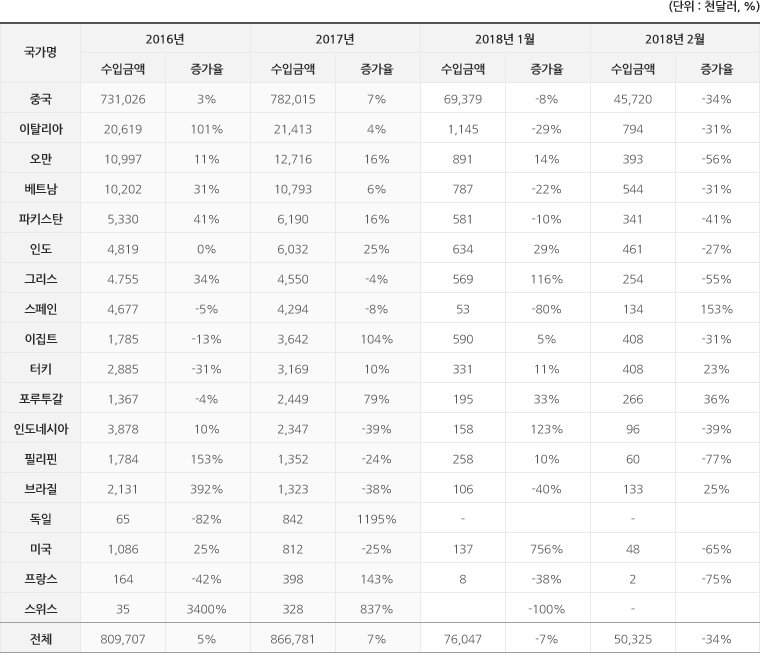 (단위 : 천달러, %)

| 국가명 | 2016년 | | 2017년 | | 2018년 1월 | | 2018년 2월 | |
|---|---|---|---|---|---|---|---|---|
| | 수입금액 | 증가율 | 수입금액 | 증가율 | 수입금액 | 증가율 | 수입금액 | 증가율 |
| 중국 | 731,026 | 3% | 782,015 | 7% | 69,379 | -8% | 45,720 | -34% |
| 이탈리아 | 20,619 | 101% | 21,413 | 4% | 1,145 | -29% | 794 | -31% |
| 오만 | 10,997 | 11% | 12,716 | 16% | 891 | 14% | 393 | -56% |
| 베트남 | 10,202 | 31% | 10,793 | 6% | 787 | -22% | 544 | -31% |
| 파키스탄 | 5,330 | 41% | 6,190 | 16% | 581 | -10% | 341 | -41% |
| 인도 | 4,819 | 0% | 6,032 | 25% | 634 | 29% | 461 | -27% |
| 그리스 | 4.755 | 34% | 4,550 | -4% | 569 | 116% | 254 | -55% |
| 스페인 | 4,677 | -5% | 4,294 | -8% | 53 | -80% | 134 | 153% |
| 이집트 | 1,785 | -13% | 3,642 | 104% | 590 | 5% | 408 | -31% |
| 터키 | 2,885 | -31% | 3,169 | 10% | 331 | 11% | 408 | 23% |
| 포루투갈 | 1,367 | -4% | 2,449 | 79% | 195 | 33% | 266 | 36% |
| 인도네시아 | 3,878 | 10% | 2,347 | -39% | 158 | 123% | 96 | -39% |
| 필리핀 | 1,784 | 153% | 1,352 | -24% | 258 | 10% | 60 | -77% |
| 브라질 | 2,131 | 392% | 1,323 | -38% | 106 | -40% | 133 | 25% |
| 독일 | 65 | -82% | 842 | 1195% | - | | - | |
| 미국 | 1,086 | 25% | 812 | -25% | 137 | 756% | 48 | -65% |
| 프랑스 | 164 | -42% | 398 | 143% | 8 | -38% | 2 | -75% |
| 스위스 | 35 | 3400% | 328 | 837% | | -100% | - | |
| 전체 | 809,707 | 5% | 866,781 | 7% | 76,047 | -7% | 50,325 | -34% |